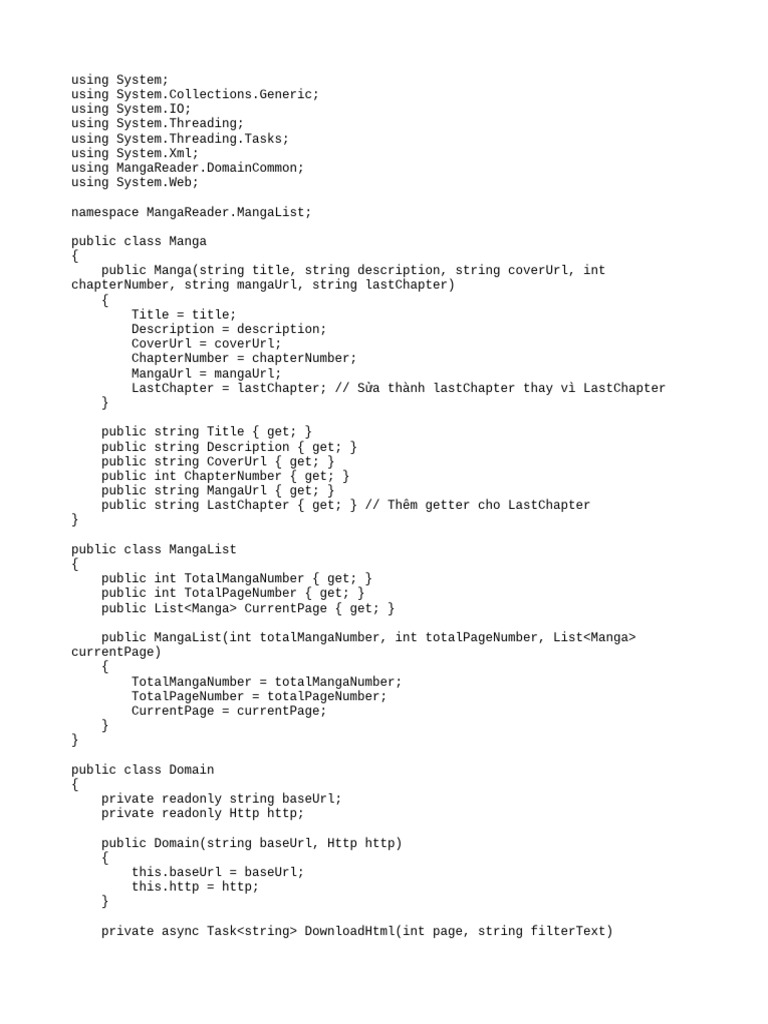 using System;
using System.Collections.Generic;
using System.IO;
using System.Threading;
using System.Threading.Tasks;
using System.Xml;
using MangaReader.DomainCommon;
using System.Web;

namespace MangaReader.MangaList;

public class Manga
{
    public Manga(string title, string description, string coverUrl, int chapterNumber, string mangaUrl, string lastChapter)
    {
        Title = title;
        Description = description;
        CoverUrl = coverUrl;
        ChapterNumber = chapterNumber;
        MangaUrl = mangaUrl;
        LastChapter = lastChapter; // Sửa thành lastChapter thay vì LastChapter
    }

    public string Title { get; }
    public string Description { get; }
    public string CoverUrl { get; }
    public int ChapterNumber { get; }
    public string MangaUrl { get; }
    public string LastChapter { get; } // Thêm getter cho LastChapter
}

public class MangaList
{
    public int TotalMangaNumber { get; }
    public int TotalPageNumber { get; }
    public List<Manga> CurrentPage { get; }

    public MangaList(int totalMangaNumber, int totalPageNumber, List<Manga> currentPage)
    {
        TotalMangaNumber = totalMangaNumber;
        TotalPageNumber = totalPageNumber;
        CurrentPage = currentPage;
    }
}

public class Domain
{
    private readonly string baseUrl;
    private readonly Http http;

    public Domain(string baseUrl, Http http)
    {
        this.baseUrl = baseUrl;
        this.http = http;
    }

    private async Task<string> DownloadHtml(int page, string filterText)